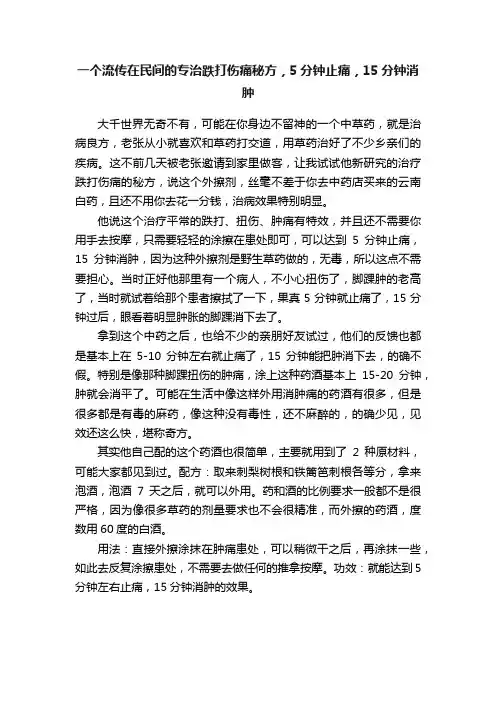 一个流传在民间的专治跌打伤痛秘方，5 分钟止痛，15 分钟消肿

大千世界无奇不有，可能在你身边不留神的一个中草药，就是治病良方，老张从小就喜欢和草药打交道，用草药治好了不少乡亲们的疾病。这不前几天被老张邀请到家里做客，让我试试他新研究的治疗跌打伤痛的秘方，说这个外擦剂，丝毫不差于你去中药店买来的云南白药，且还不用你去花一分钱，治病效果特别明显。

他说这个治疗平常的跌打、扭伤、肿痛有特效，并且还不需要你用手去按摩，只需要轻轻的涂擦在患处即可，可以达到 5 分钟止痛，15 分钟消肿，因为这种外擦剂是野生草药做的，无毒，所以这点不需要担心。当时正好他那里有一个病人，不小心扭伤了，脚踝肿的老高了，当时就试着给那个患者擦拭了一下，果真 5 分钟就止痛了，15 分钟过后，眼看着明显肿胀的脚踝消下去了。

拿到这个中药之后，也给不少的亲朋好友试过，他们的反馈也都是基本上在 5-10 分钟左右就止痛了，15 分钟能把肿消下去，的确不假。特别是像那种脚踝扭伤的肿痛，涂上这种药酒基本上 15-20 分钟，肿就会消平了。可能在生活中像这样外用消肿痛的药酒有很多，但是很多都是有毒的麻药，像这种没有毒性，还不麻醉的，的确少见，见效还这么快，堪称奇方。

其实他自己配的这个药酒也很简单，主要就用到了 2 种原材料，可能大家都见到过。配方：取来刺梨树根和铁篱笆刺根各等分，拿来泡酒，泡酒 7 天之后，就可以外用。药和酒的比例要求一般都不是很严格，因为像很多草药的剂量要求也不会很精准，而外擦的药酒，度数用 60 度的白酒。

用法：直接外擦涂抹在肿痛患处，可以稍微干之后，再涂抹一些，如此去反复涂擦患处，不需要去做任何的推拿按摩。功效：就能达到 5 分钟左右止痛，15 分钟消肿的效果。